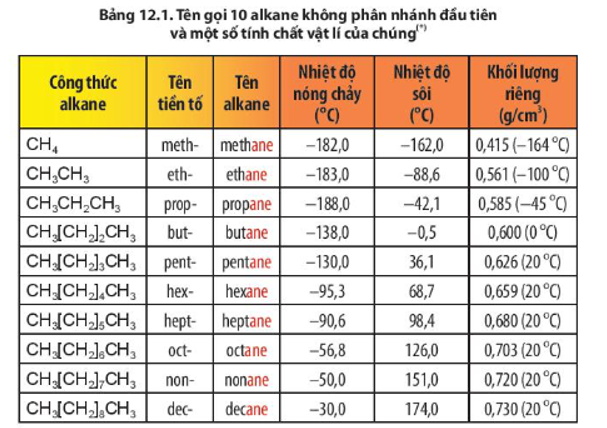 Bảng 12.1. Tên gọi 10 alkane không phân nhánh đầu tiên và một số tính chất vật lí của chúng$^{(*)}$

| Công thức alkane | Tên tiền tố | Tên alkane | Nhiệt độ nóng chảy (°C) | Nhiệt độ sôi (°C) | Khối lượng riêng (g/cm$^3$) |
|---|---|---|---|---|---|
| $CH_4$ | meth- | methane | –182,0 | –162,0 | 0,415 (–164 °C) |
| $CH_3CH_3$ | eth- | ethane | –183,0 | –88,6 | 0,561 (–100 °C) |
| $CH_3CH_2CH_3$ | prop- | propane | –188,0 | –42,1 | 0,585 (–45 °C) |
| $CH_3[CH_2]_2CH_3$ | but- | butane | –138,0 | –0,5 | 0,600 (0 °C) |
| $CH_3[CH_2]_3CH_3$ | pent- | pentane | –130,0 | 36,1 | 0,626 (20 °C) |
| $CH_3[CH_2]_4CH_3$ | hex- | hexane | –95,3 | 68,7 | 0,659 (20 °C) |
| $CH_3[CH_2]_5CH_3$ | hept- | heptane | –90,6 | 98,4 | 0,680 (20 °C) |
| $CH_3[CH_2]_6CH_3$ | oct- | octane | –56,8 | 126,0 | 0,703 (20 °C) |
| $CH_3[CH_2]_7CH_3$ | non- | nonane | –50,0 | 151,0 | 0,720 (20 °C) |
| $CH_3[CH_2]_8CH_3$ | dec- | decane | –30,0 | 174,0 | 0,730 (20 °C) |